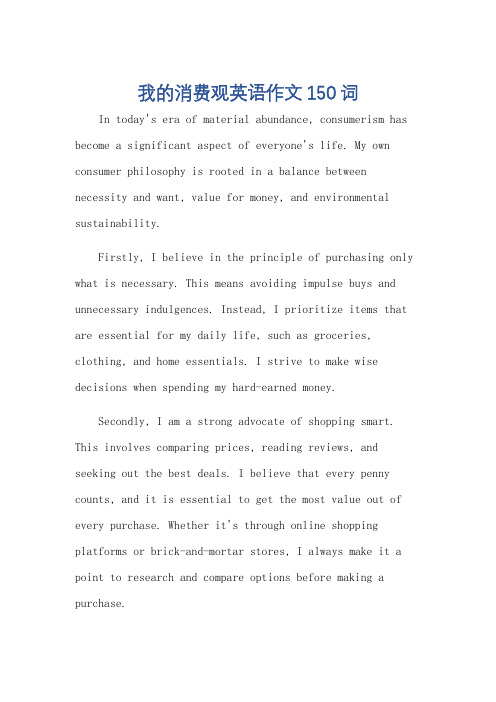 我的消费观英语作文150词

In today's era of material abundance, consumerism has become a significant aspect of everyone's life. My own consumer philosophy is rooted in a balance between necessity and want, value for money, and environmental sustainability.

Firstly, I believe in the principle of purchasing only what is necessary. This means avoiding impulse buys and unnecessary indulgences. Instead, I prioritize items that are essential for my daily life, such as groceries, clothing, and home essentials. I strive to make wise decisions when spending my hard-earned money.

Secondly, I am a strong advocate of shopping smart. This involves comparing prices, reading reviews, and seeking out the best deals. I believe that every penny counts, and it is essential to get the most value out of every purchase. Whether it's through online shopping platforms or brick-and-mortar stores, I always make it a point to research and compare options before making a purchase.